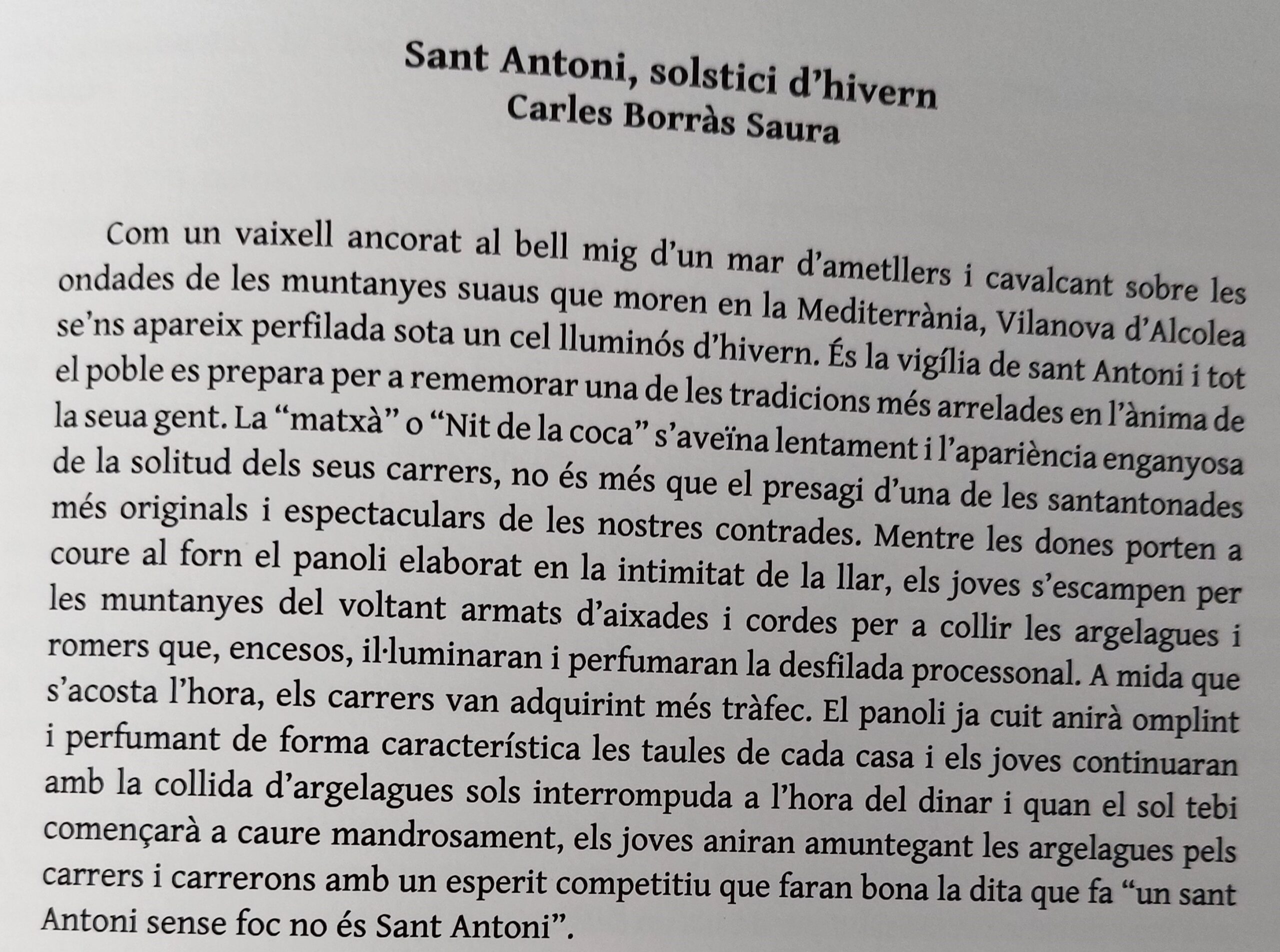 Sant Antoni, solstici d'hivern
Carles Borràs Saura

Com un vaixell ancorat al bell mig d'un mar d'ametllers i cavalcant sobre les ondades de les muntanyes suaus que moren en la Mediterrània, Vilanova d'Alcolea se'ns apareix perfilada sota un cel lluminós d'hivern. És la vigília de sant Antoni i tot el poble es prepara per a rememorar una de les tradicions més arrelades en l'ànima de la seua gent. La "matxà" o "Nit de la coca" s'aveïna lentament i l'aparència enganyosa de la solitud dels seus carrers, no és més que el presagi d'una de les santantonades més originals i espectaculars de les nostres contrades. Mentre les dones porten a coure al forn el panoli elaborat en la intimitat de la llar, els joves s'escampen per les muntanyes del voltant armats d'aixades i cordes per a collir les argelagues i romers que, encesos, il·luminaran i perfumaran la desfilada processonal. A mida que s'acosta l'hora, els carrers van adquirint més tràfec. El panoli ja cuit anirà omplint i perfumant de forma característica les taules de cada casa i els joves continuaran amb la collida d'argelagues sols interrompuda a l'hora del dinar i quan el sol tebi començarà a caure mandrosament, els joves aniran amuntegant les argelagues pels carrers i carrerons amb un esperit competitiu que faran bona la dita que fa "un sant Antoni sense foc no és Sant Antoni".